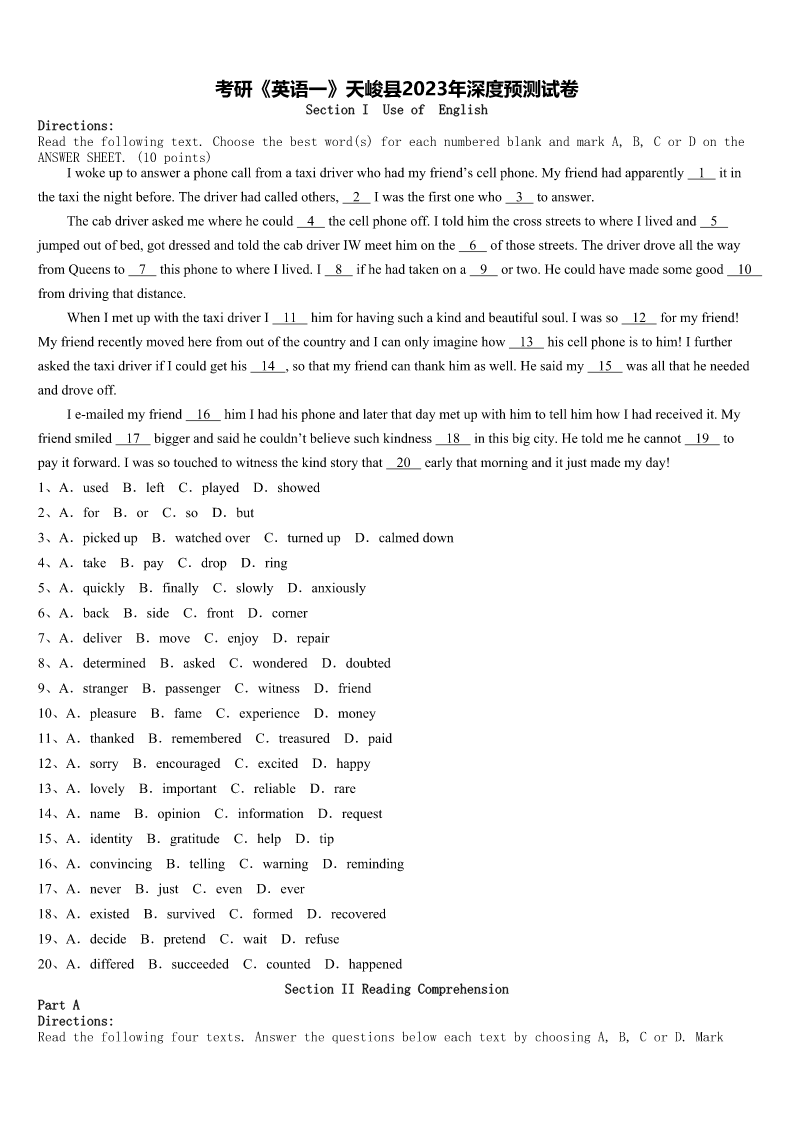 考研《英语一》天峻县2023年深度预测试卷
Section I Use of English

Directions:
Read the following text. Choose the best word(s) for each numbered blank and mark A, B, C or D on the ANSWER SHEET. (10 points)

I woke up to answer a phone call from a taxi driver who had my friend's cell phone. My friend had apparently __1__ it in the taxi the night before. The driver had called others, __2__ I was the first one who __3__ to answer.

The cab driver asked me where he could __4__ the cell phone off. I told him the cross streets to where I lived and __5__ jumped out of bed, got dressed and told the cab driver IW meet him on the __6__ of those streets. The driver drove all the way from Queens to __7__ this phone to where I lived. I __8__ if he had taken on a __9__ or two. He could have made some good __10__ from driving that distance.

When I met up with the taxi driver I __11__ him for having such a kind and beautiful soul. I was so __12__ for my friend! My friend recently moved here from out of the country and I can only imagine how __13__ his cell phone is to him! I further asked the taxi driver if I could get his __14__, so that my friend can thank him as well. He said my __15__ was all that he needed and drove off.

I e-mailed my friend __16__ him I had his phone and later that day met up with him to tell him how I had received it. My friend smiled __17__ bigger and said he couldn't believe such kindness __18__ in this big city. He told me he cannot __19__ to pay it forward. I was so touched to witness the kind story that __20__ early that morning and it just made my day!

1、A. used B. left C. played D. showed
2、A. for B. or C. so D. but
3、A. picked up B. watched over C. turned up D. calmed down
4、A. take B. pay C. drop D. ring
5、A. quickly B. finally C. slowly D. anxiously
6、A. back B. side C. front D. corner
7、A. deliver B. move C. enjoy D. repair
8、A. determined B. asked C. wondered D. doubted
9、A. stranger B. passenger C. witness D. friend
10、A. pleasure B. fame C. experience D. money
11、A. thanked B. remembered C. treasured D. paid
12、A. sorry B. encouraged C. excited D. happy
13、A. lovely B. important C. reliable D. rare
14、A. name B. opinion C. information D. request
15、A. identity B. gratitude C. help D. tip
16、A. convincing B. telling C. warning D. reminding
17、A. never B. just C. even D. ever
18、A. existed B. survived C. formed D. recovered
19、A. decide B. pretend C. wait D. refuse
20、A. differed B. succeeded C. counted D. happened

Section II Reading Comprehension
Part A
Directions:
Read the following four texts. Answer the questions below each text by choosing A, B, C or D. Mark